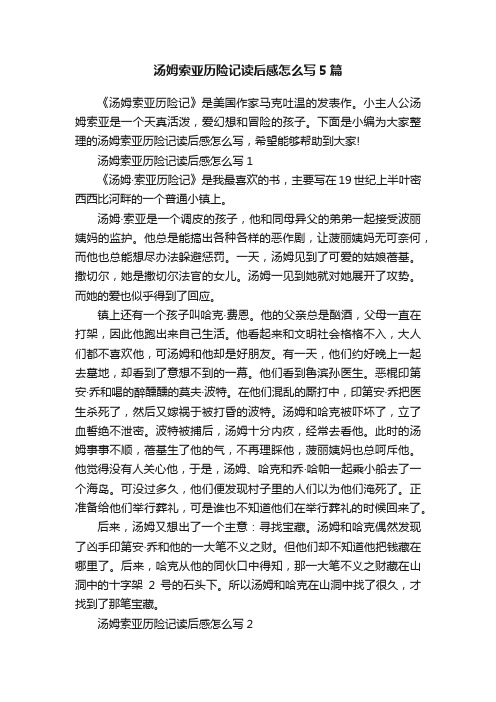 汤姆索亚历险记读后感怎么写5篇

《汤姆索亚历险记》是美国作家马克吐温的发表作。小主人公汤姆索亚是一个天真活泼，爱幻想和冒险的孩子。下面是小编为大家整理的汤姆索亚历险记读后感怎么写，希望能够帮助到大家!

汤姆索亚历险记读后感怎么写1

《汤姆·索亚历险记》是我最喜欢的书，主要写在19世纪上半叶密西西比河畔的一个普通小镇上。

汤姆·索亚是一个调皮的孩子，他和同母异父的弟弟一起接受波丽姨妈的监护。他总是能搞出各种各样的恶作剧，让菠丽姨妈无可奈何，而他也总能想尽办法躲避惩罚。一天，汤姆见到了可爱的姑娘蓓基。撒切尔，她是撒切尔法官的女儿。汤姆一见到她就对她展开了攻势。而她的爱也似乎得到了回应。

镇上还有一个孩子叫哈克·费恩。他的父亲总是酗酒，父母一直在打架，因此他跑出来自己生活。他看起来和文明社会格格不入，大人们都不喜欢他，可汤姆和他却是好朋友。有一天，他们约好晚上一起去墓地，却看到了意想不到的一幕。他们看到鲁滨孙医生。恶棍印第安·乔和喝的醉醺醺的莫夫·波特。在他们混乱的厮打中，印第安·乔把医生杀死了，然后又嫁祸于被打昏的波特。汤姆和哈克被吓坏了，立了血誓绝不泄密。波特被捕后，汤姆十分内疚，经常去看他。此时的汤姆事事不顺，蓓基生了他的气，不再理睬他，菠丽姨妈也总呵斥他。他觉得没有人关心他，于是，汤姆、哈克和乔·哈帕一起乘小船去了一个海岛。可没过多久，他们便发现村子里的人们以为他们淹死了。正准备给他们举行葬礼，可是谁也不知道他们在举行葬礼的时候回来了。

后来，汤姆又想出了一个主意：寻找宝藏。汤姆和哈克偶然发现了凶手印第安·乔和他的一大笔不义之财。但他们却不知道他把钱藏在哪里了。后来，哈克从他的同伙口中得知，那一大笔不义之财藏在山洞中的十字架 2 号的石头下。所以汤姆和哈克在山洞中找了很久，才找到了那笔宝藏。

汤姆索亚历险记读后感怎么写2